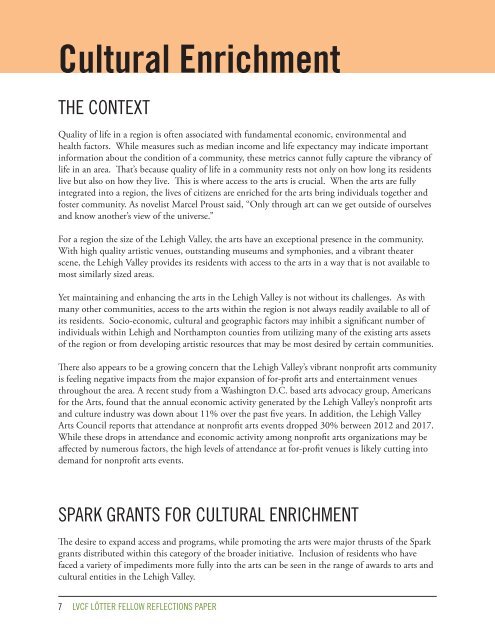 Cultural Enrichment

THE CONTEXT

Quality of life in a region is often associated with fundamental economic, environmental and health factors. While measures such as median income and life expectancy may indicate important information about the condition of a community, these metrics cannot fully capture the vibrancy of life in an area. That's because quality of life in a community rests not only on how long its residents live but also on how they live. This is where access to the arts is crucial. When the arts are fully integrated into a region, the lives of citizens are enriched for the arts bring individuals together and foster community. As novelist Marcel Proust said, "Only through art can we get outside of ourselves and know another's view of the universe."

For a region the size of the Lehigh Valley, the arts have an exceptional presence in the community. With high quality artistic venues, outstanding museums and symphonies, and a vibrant theater scene, the Lehigh Valley provides its residents with access to the arts in a way that is not available to most similarly sized areas.

Yet maintaining and enhancing the arts in the Lehigh Valley is not without its challenges. As with many other communities, access to the arts within the region is not always readily available to all of its residents. Socio-economic, cultural and geographic factors may inhibit a significant number of individuals within Lehigh and Northampton counties from utilizing many of the existing arts assets of the region or from developing artistic resources that may be most desired by certain communities.

There also appears to be a growing concern that the Lehigh Valley's vibrant nonprofit arts community is feeling negative impacts from the major expansion of for-profit arts and entertainment venues throughout the area. A recent study from a Washington D.C. based arts advocacy group, Americans for the Arts, found that the annual economic activity generated by the Lehigh Valley's nonprofit arts and culture industry was down about 11% over the past five years. In addition, the Lehigh Valley Arts Council reports that attendance at nonprofit arts events dropped 30% between 2012 and 2017. While these drops in attendance and economic activity among nonprofit arts organizations may be affected by numerous factors, the high levels of attendance at for-profit venues is likely cutting into demand for nonprofit arts events.

SPARK GRANTS FOR CULTURAL ENRICHMENT

The desire to expand access and programs, while promoting the arts were major thrusts of the Spark grants distributed within this category of the broader initiative. Inclusion of residents who have faced a variety of impediments more fully into the arts can be seen in the range of awards to arts and cultural entities in the Lehigh Valley.

7 LVCF LÖTTER FELLOW REFLECTIONS PAPER